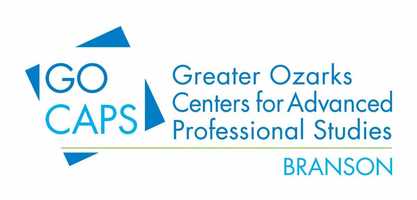 GO CAPS

Greater Ozarks Centers for Advanced Professional Studies

BRANSON